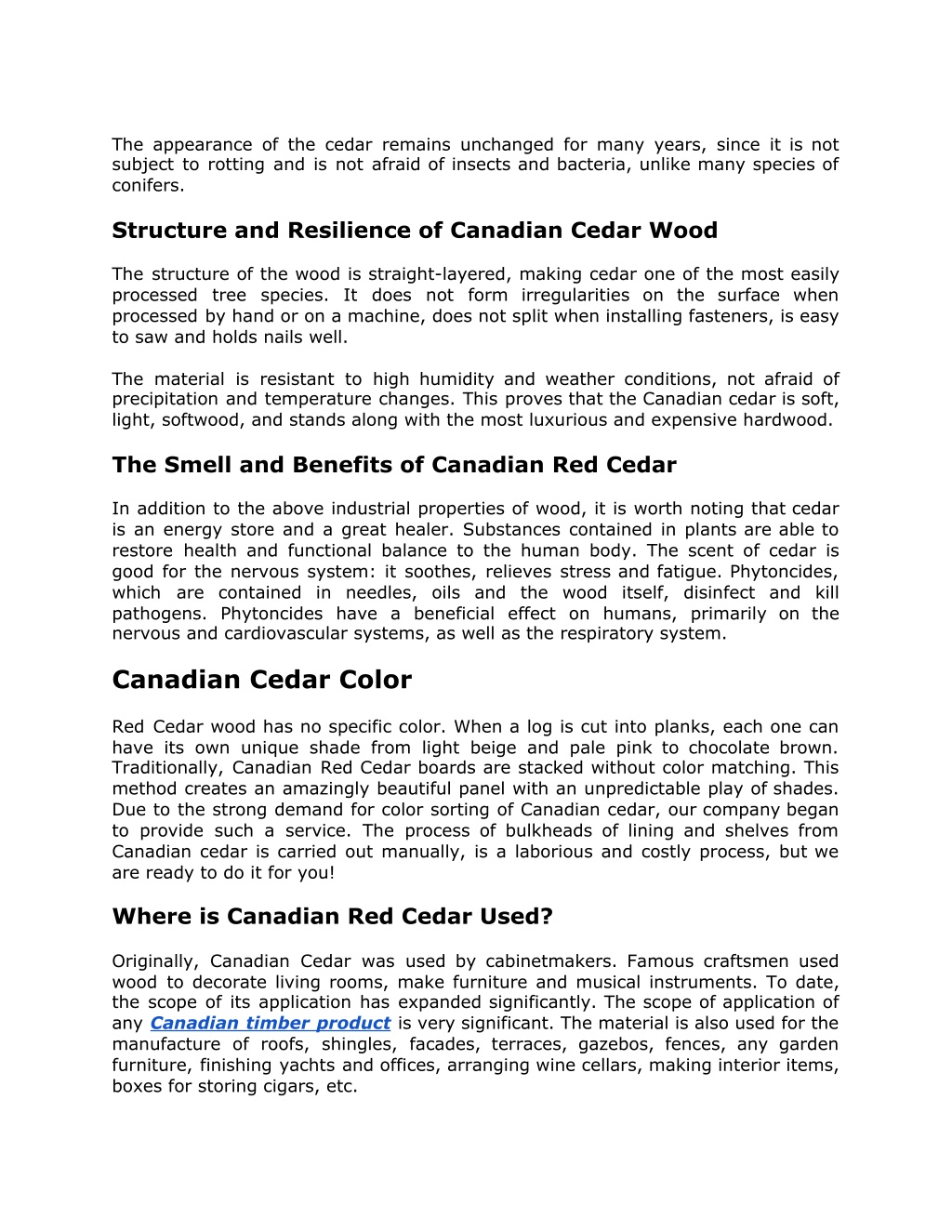 The appearance of the cedar remains unchanged for many years, since it is not subject to rotting and is not afraid of insects and bacteria, unlike many species of conifers.

Structure and Resilience of Canadian Cedar Wood

The structure of the wood is straight-layered, making cedar one of the most easily processed tree species. It does not form irregularities on the surface when processed by hand or on a machine, does not split when installing fasteners, is easy to saw and holds nails well.

The material is resistant to high humidity and weather conditions, not afraid of precipitation and temperature changes. This proves that the Canadian cedar is soft, light, softwood, and stands along with the most luxurious and expensive hardwood.

The Smell and Benefits of Canadian Red Cedar

In addition to the above industrial properties of wood, it is worth noting that cedar is an energy store and a great healer. Substances contained in plants are able to restore health and functional balance to the human body. The scent of cedar is good for the nervous system: it soothes, relieves stress and fatigue. Phytoncides, which are contained in needles, oils and the wood itself, disinfect and kill pathogens. Phytoncides have a beneficial effect on humans, primarily on the nervous and cardiovascular systems, as well as the respiratory system.

Canadian Cedar Color

Red Cedar wood has no specific color. When a log is cut into planks, each one can have its own unique shade from light beige and pale pink to chocolate brown. Traditionally, Canadian Red Cedar boards are stacked without color matching. This method creates an amazingly beautiful panel with an unpredictable play of shades. Due to the strong demand for color sorting of Canadian cedar, our company began to provide such a service. The process of bulkheads of lining and shelves from Canadian cedar is carried out manually, is a laborious and costly process, but we are ready to do it for you!

Where is Canadian Red Cedar Used?

Originally, Canadian Cedar was used by cabinetmakers. Famous craftsmen used wood to decorate living rooms, make furniture and musical instruments. To date, the scope of its application has expanded significantly. The scope of application of any Canadian timber product is very significant. The material is also used for the manufacture of roofs, shingles, facades, terraces, gazebos, fences, any garden furniture, finishing yachts and offices, arranging wine cellars, making interior items, boxes for storing cigars, etc.